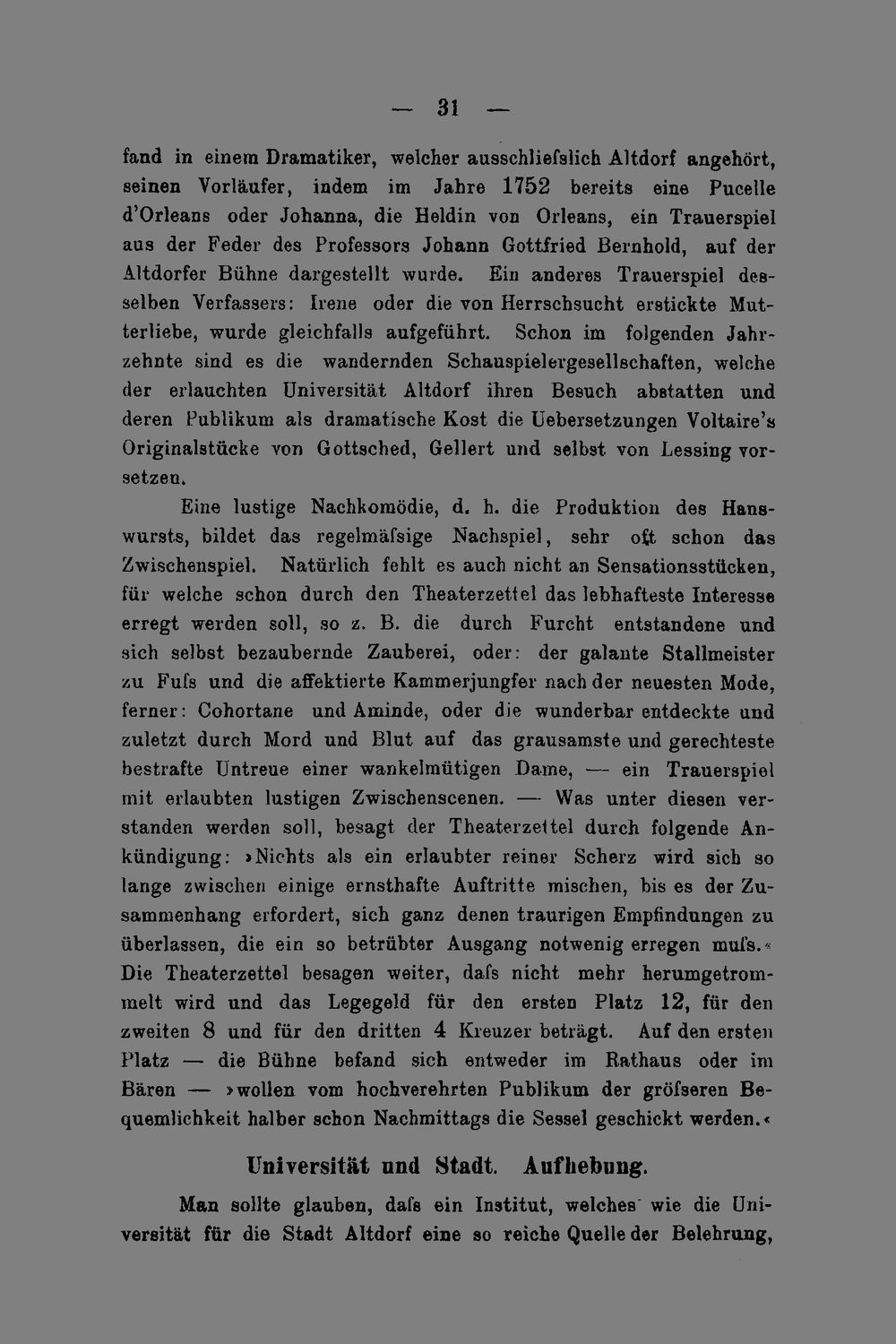 — 31 —

fand in einem Dramatiker, welcher ausschliefslich Altdorf angehört, seinen Vorläufer, indem im Jahre 1752 bereits eine Pucelle d'Orleans oder Johanna, die Heldin von Orleans, ein Trauerspiel aus der Feder des Professors Johann Gottfried Bernhold, auf der Altdorfer Bühne dargestellt wurde. Ein anderes Trauerspiel desselben Verfassers: Irene oder die von Herrschsucht erstickte Mutterliebe, wurde gleichfalls aufgeführt. Schon im folgenden Jahrzehnte sind es die wandernden Schauspielergesellschaften, welche der erlauchten Universität Altdorf ihren Besuch abstatten und deren Publikum als dramatische Kost die Uebersetzungen Voltaire's Originalstücke von Gottsched, Gellert und selbst von Lessing vorsetzen.

Eine lustige Nachkomödie, d. h. die Produktion des Hanswursts, bildet das regelmäfsige Nachspiel, sehr oft schon das Zwischenspiel. Natürlich fehlt es auch nicht an Sensationsstücken, für welche schon durch den Theaterzettel das lebhafteste Interesse erregt werden soll, so z. B. die durch Furcht entstandene und sich selbst bezaubernde Zauberei, oder: der galante Stallmeister zu Fufs und die affektierte Kammerjungfer nach der neuesten Mode, ferner: Cohortane und Aminde, oder die wunderbar entdeckte und zuletzt durch Mord und Blut auf das grausamste und gerechteste bestrafte Untreue einer wankelmütigen Dame, — ein Trauerspiel mit erlaubten lustigen Zwischenscenen. — Was unter diesen verstanden werden soll, besagt der Theaterzettel durch folgende Ankündigung: »Nichts als ein erlaubter reiner Scherz wird sich so lange zwischen einige ernsthafte Auftritte mischen, bis es der Zusammenhang erfordert, sich ganz denen traurigen Empfindungen zu überlassen, die ein so betrübter Ausgang notwenig erregen mufs.« Die Theaterzettel besagen weiter, dafs nicht mehr herumgetrommelt wird und das Legegeld für den ersten Platz 12, für den zweiten 8 und für den dritten 4 Kreuzer beträgt. Auf den ersten Platz — die Bühne befand sich entweder im Rathaus oder im Bären — »wollen vom hochverehrten Publikum der gröfseren Bequemlichkeit halber schon Nachmittags die Sessel geschickt werden.«

Universität und Stadt. Aufhebung.

Man sollte glauben, dafs ein Institut, welches wie die Universität für die Stadt Altdorf eine so reiche Quelle der Belehrung,